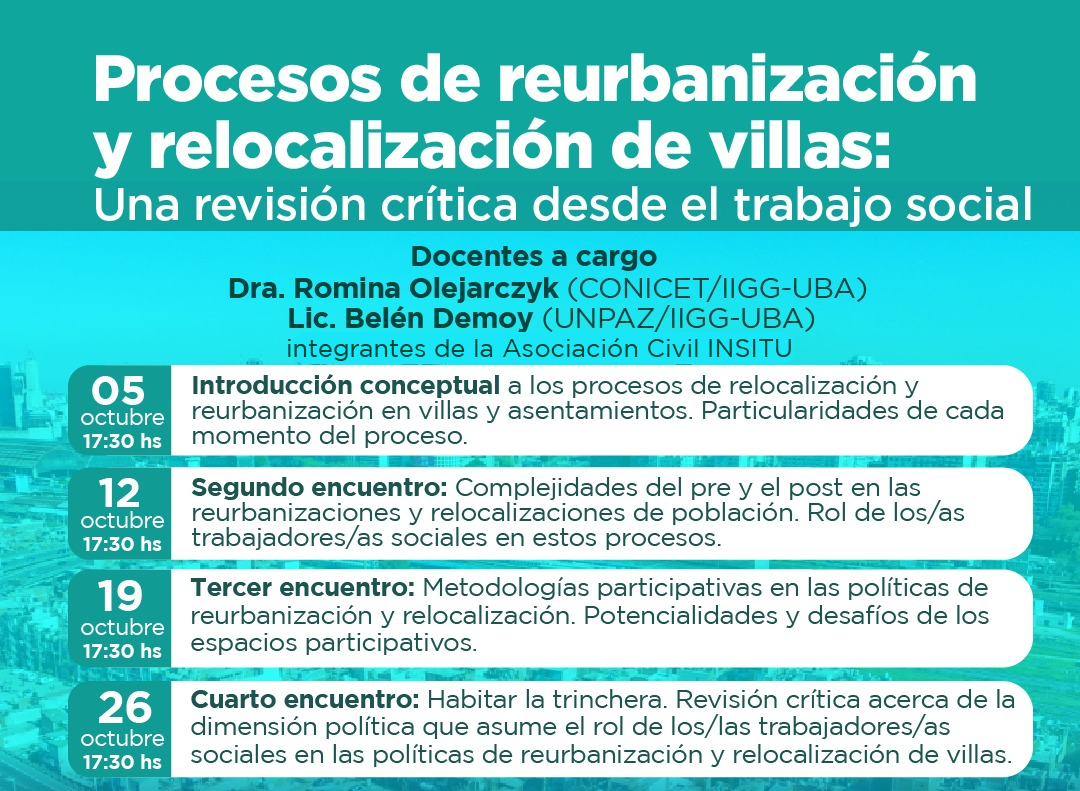 Procesos de reurbanización y relocalización de villas:
Una revisión crítica desde el trabajo social

Docentes a cargo
Dra. Romina Olejarczyk (CONICET/IIGG-UBA)
Lic. Belén Demoy (UNPAZ/IIGG-UBA)
integrantes de la Asociación Civil INSITU

05 octubre 17:30 hs
Introducción conceptual a los procesos de relocalización y reurbanización en villas y asentamientos. Particularidades de cada momento del proceso.

12 octubre 17:30 hs
Segundo encuentro: Complejidades del pre y el post en las reurbanizaciones y relocalizaciones de población. Rol de los/as trabajadores/as sociales en estos procesos.

19 octubre 17:30 hs
Tercer encuentro: Metodologías participativas en las políticas de reurbanización y relocalización. Potencialidades y desafíos de los espacios participativos.

26 octubre 17:30 hs
Cuarto encuentro: Habitar la trinchera. Revisión crítica acerca de la dimensión política que asume el rol de los/las trabajadores/as sociales en las políticas de reurbanización y relocalización de villas.